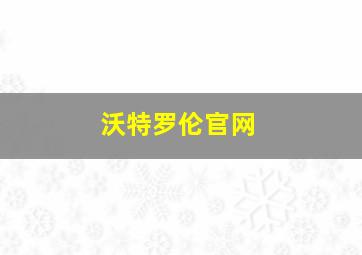 沃特罗伦官网